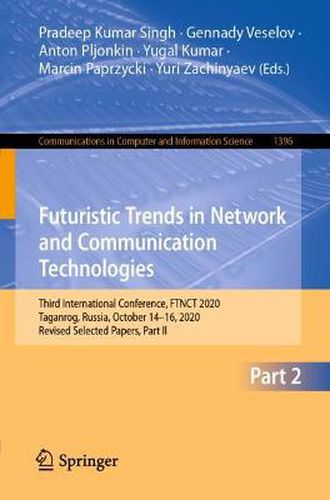 Pradeep Kumar Singh · Gennady Veselov · Anton Pljonkin · Yugal Kumar · Marcin Paprzycki · Yuri Zachinyaev (Eds.)

Communications in Computer and Information Science 1396

Futuristic Trends in Network and Communication Technologies

Third International Conference, FTNCT 2020
Taganrog, Russia, October 14–16, 2020
Revised Selected Papers, Part II

Part 2

Springer